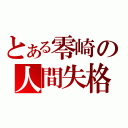 とある零崎の
人間失格